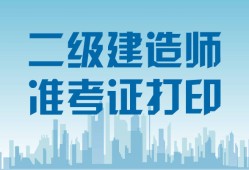 二级建造师
准考证打印